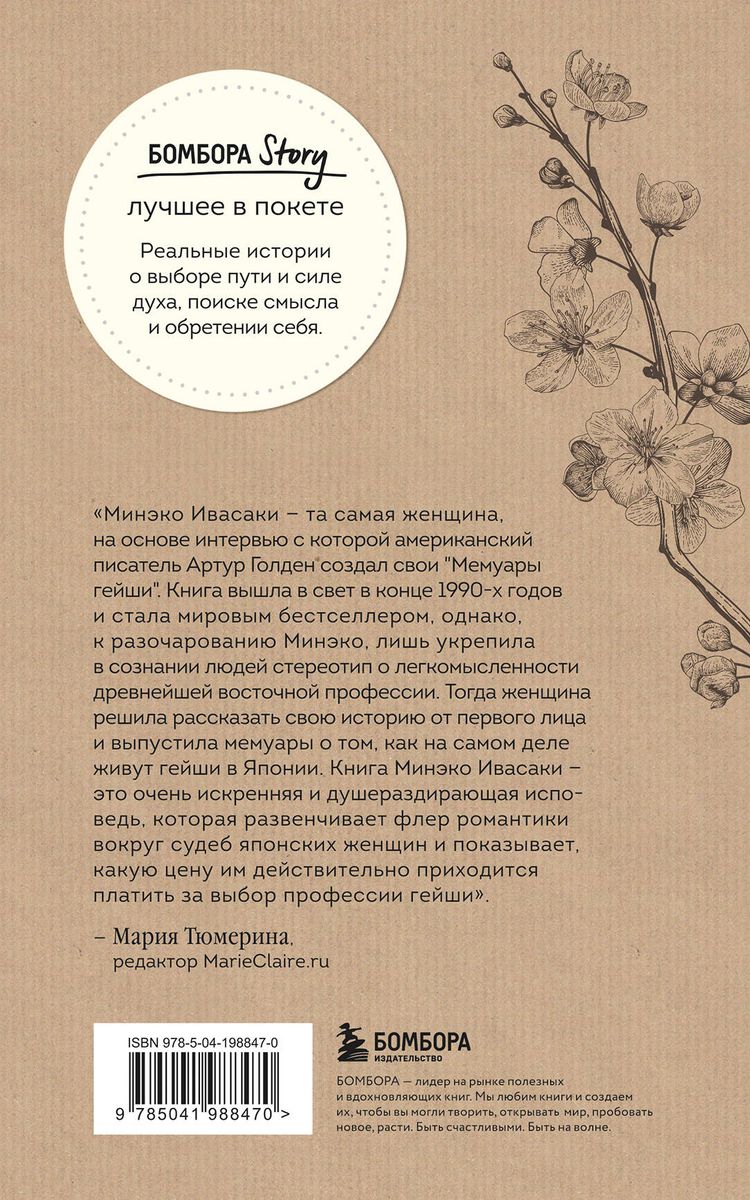 БОМБОРА Story

лучшее в покете

Реальные истории о выборе пути и силе духа, поиске смысла и обретении себя.

«Минэко Ивасаки – та самая женщина, на основе интервью с которой американский писатель Артур Голден создал свои "Мемуары гейши". Книга вышла в свет в конце 1990-х годов и стала мировым бестселлером, однако, к разочарованию Минэко, лишь укрепила в сознании людей стереотип о легкомысленности древнейшей восточной профессии. Тогда женщина решила рассказать свою историю от первого лица и выпустила мемуары о том, как на самом деле живут гейши в Японии. Книга Минэко Ивасаки – это очень искренняя и душераздирающая исповедь, которая развенчивает флер романтики вокруг судеб японских женщин и показывает, какую цену им действительно приходится платить за выбор профессии гейши».

– Мария Тюмерина, редактор MarieClaire.ru

ISBN 978-5-04-198847-0

9 785041 988470 >

БОМБОРА
ИЗДАТЕЛЬСТВО

БОМБОРА — лидер на рынке полезных и вдохновляющих книг. Мы любим книги и создаем их, чтобы вы могли творить, открывать мир, пробовать новое, расти. Быть счастливыми. Быть на волне.